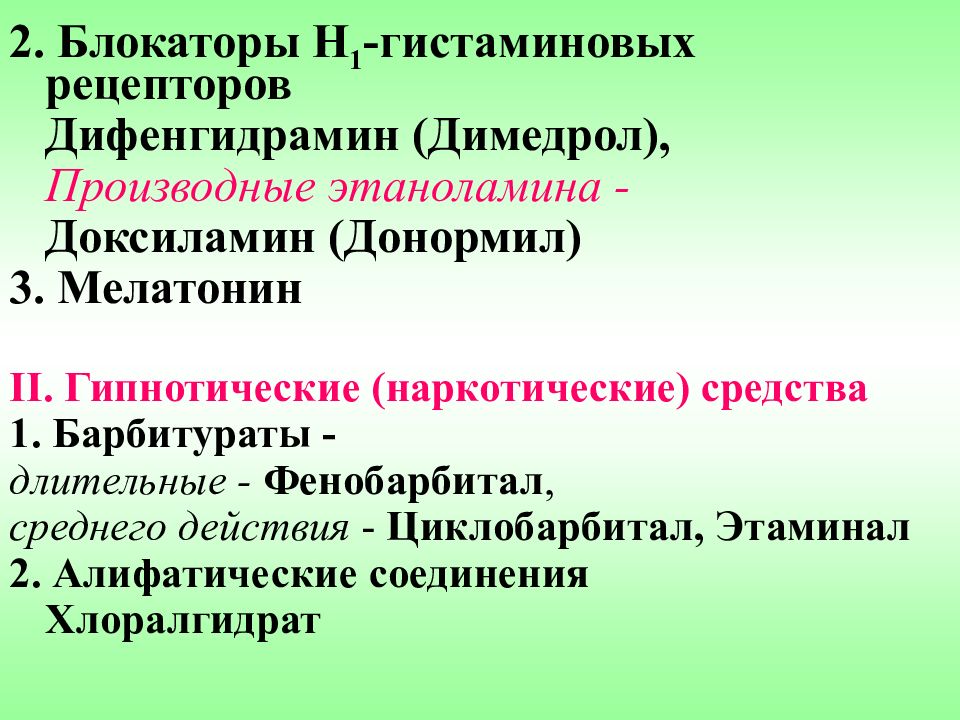 2. Блокаторы $H_1$-гистаминовых рецепторов
Дифенгидрамин (Димедрол),
Производные этаноламина -
Доксиламин (Донормил)
3. Мелатонин

II. Гипнотические (наркотические) средства
1. Барбитураты -
длительные - Фенобарбитал,
среднего действия - Циклобарбитал, Этаминал
2. Алифатические соединения
Хлоралгидрат